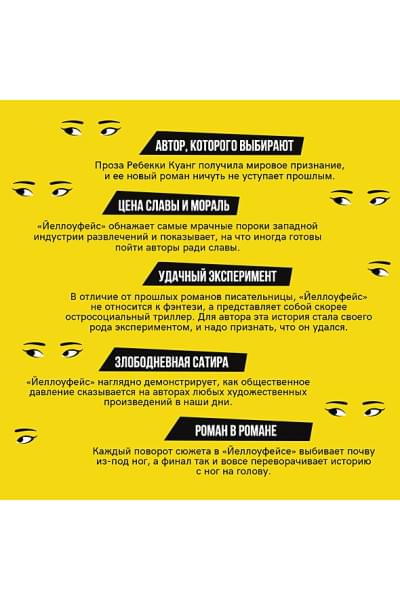 АВТОР, КОТОРОГО ВЫБИРАЮТ

Проза Ребекки Куанг получила мировое признание, и ее новый роман ничуть не уступает прошлым.

ЦЕНА СЛАВЫ И МОРАЛЬ

«Йеллоуфейс» обнажает самые мрачные пороки западной индустрии развлечений и показывает, на что иногда готовы пойти авторы ради славы.

УДАЧНЫЙ ЭКСПЕРИМЕНТ

В отличие от прошлых романов писательницы, «Йеллоуфейс» не относится к фэнтези, а представляет собой скорее остросоциальный триллер. Для автора эта история стала своего рода экспериментом, и надо признать, что он удался.

ЗЛОБОДНЕВНАЯ САТИРА

«Йеллоуфейс» наглядно демонстрирует, как общественное давление сказывается на авторах любых художественных произведений в наши дни.

РОМАН В РОМАНЕ

Каждый поворот сюжета в «Йеллоуфейсе» выбивает почву из-под ног, а финал так и вовсе переворачивает историю с ног на голову.